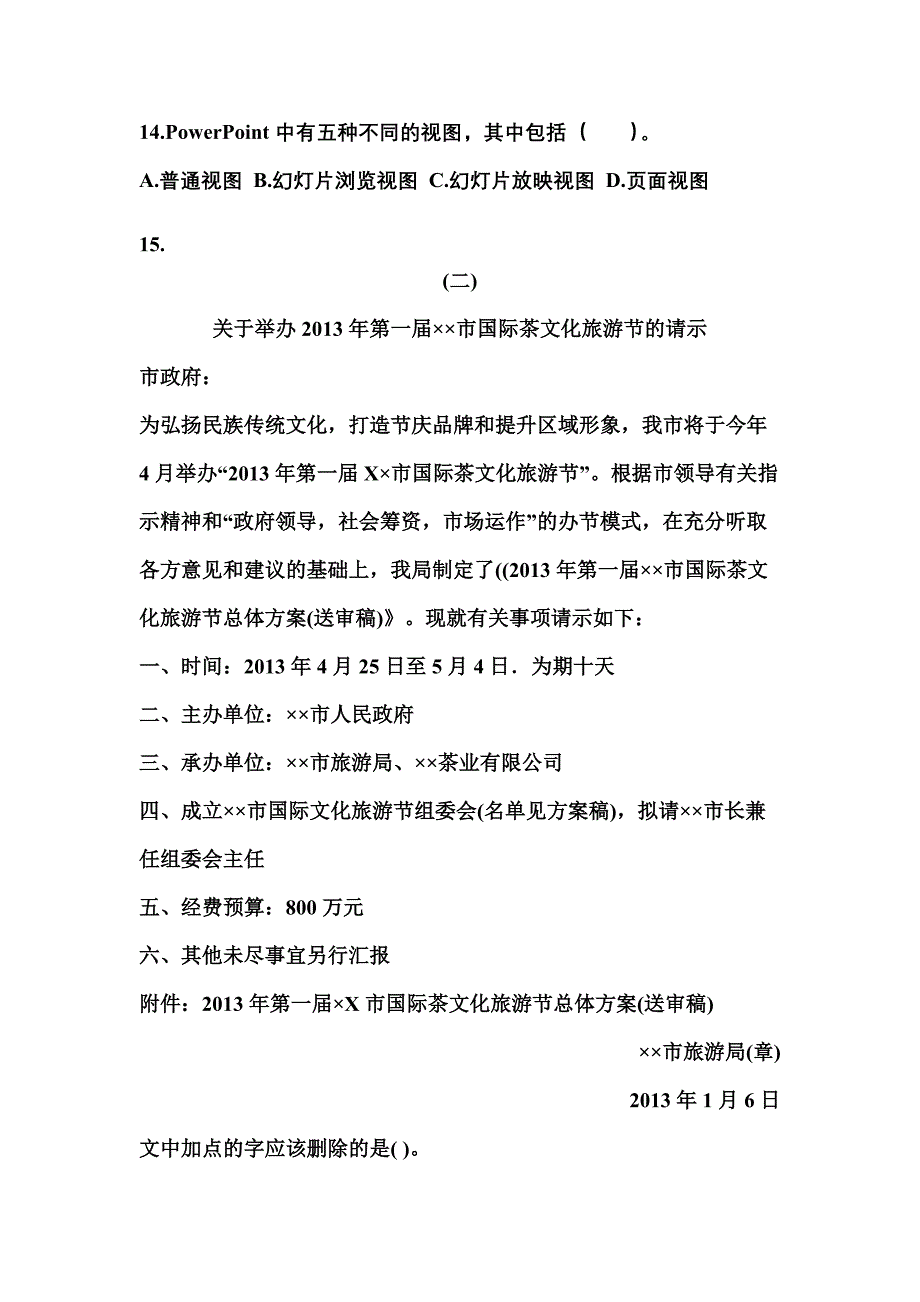 14.PowerPoint 中有五种不同的视图，其中包括（　　）。

A.普通视图 B.幻灯片浏览视图 C.幻灯片放映视图 D.页面视图

15.

(二)

关于举办 2013 年第一届××市国际茶文化旅游节的请示

市政府：

为弘扬民族传统文化，打造节庆品牌和提升区域形象，我市将于今年 4 月举办“2013 年第一届 X×市国际茶文化旅游节”。根据市领导有关指示精神和“政府领导，社会筹资，市场运作”的办节模式，在充分听取各方意见和建议的基础上，我局制定了((2013 年第一届××市国际茶文化旅游节总体方案(送审稿)》。现就有关事项请示如下：

一、时间：2013 年 4 月 25 日至 5 月 4 日．为期十天

二、主办单位：××市人民政府

三、承办单位：××市旅游局、××茶业有限公司

四、成立××市国际文化旅游节组委会(名单见方案稿)，拟请××市长兼任组委会主任

五、经费预算：800 万元

六、其他未尽事宜另行汇报

附件：2013 年第一届×X 市国际茶文化旅游节总体方案(送审稿)

××市旅游局(章)

2013 年 1 月 6 日

文中加点的字应该删除的是( )。